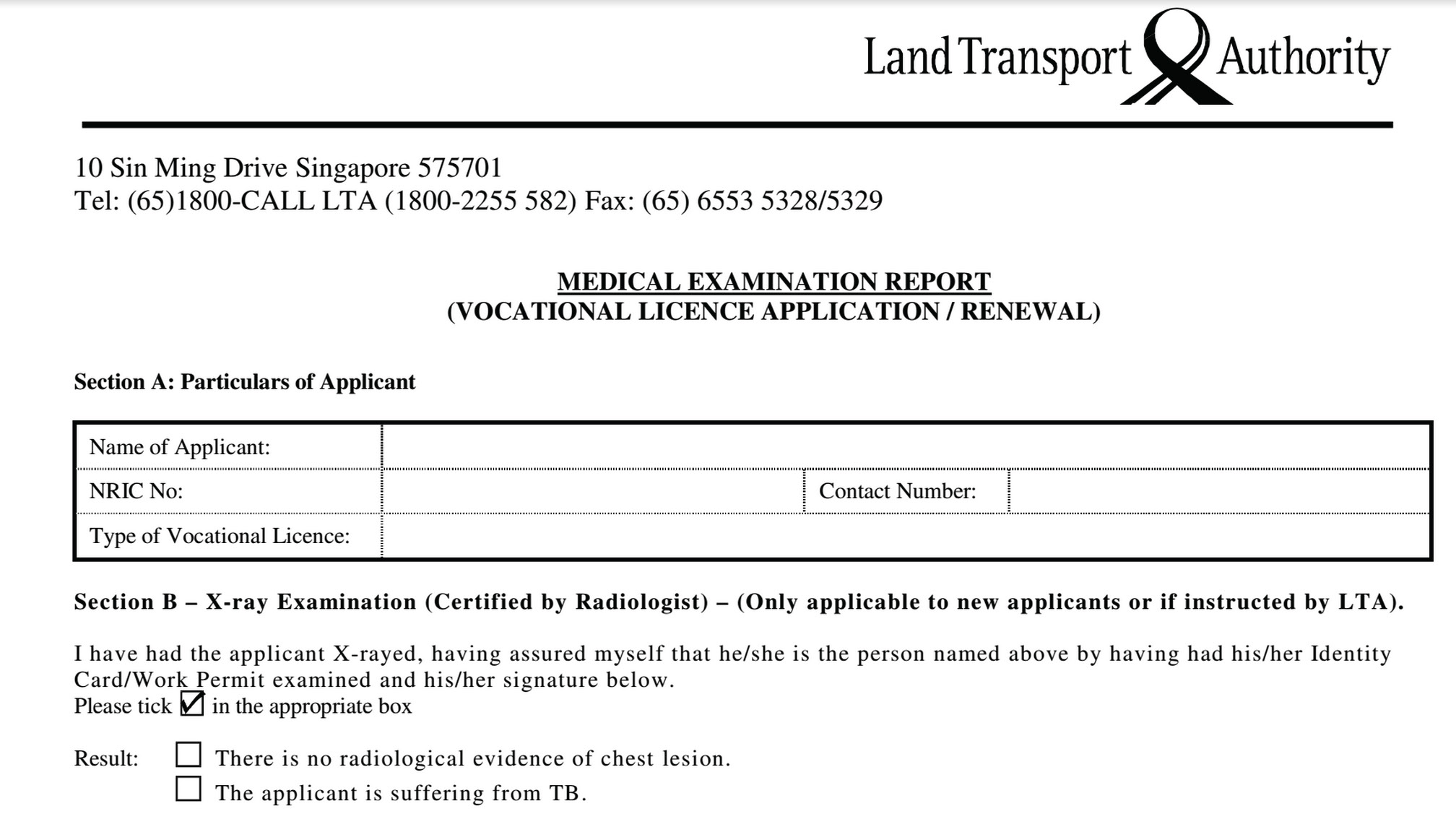 Land Transport Authority

10 Sin Ming Drive Singapore 575701
Tel: (65)1800-CALL LTA (1800-2255 582) Fax: (65) 6553 5328/5329

MEDICAL EXAMINATION REPORT
(VOCATIONAL LICENCE APPLICATION / RENEWAL)

Section A: Particulars of Applicant

| Name of Applicant: | | | |
|---|---|---|---|
| NRIC No: | | Contact Number: | |
| Type of Vocational Licence: | | | |

Section B – X-ray Examination (Certified by Radiologist) – (Only applicable to new applicants or if instructed by LTA).

I have had the applicant X-rayed, having assured myself that he/she is the person named above by having had his/her Identity Card/Work Permit examined and his/her signature below.
Please tick ☑ in the appropriate box

Result: ☐ There is no radiological evidence of chest lesion.
☐ The applicant is suffering from TB.